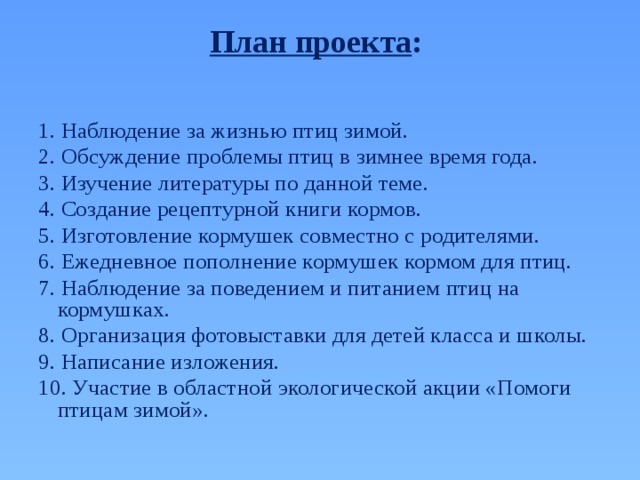 План проекта:

1. Наблюдение за жизнью птиц зимой.
2. Обсуждение проблемы птиц в зимнее время года.
3. Изучение литературы по данной теме.
4. Создание рецептурной книги кормов.
5. Изготовление кормушек совместно с родителями.
6. Ежедневное пополнение кормушек кормом для птиц.
7. Наблюдение за поведением и питанием птиц на кормушках.
8. Организация фотовыставки для детей класса и школы.
9. Написание изложения.
10. Участие в областной экологической акции «Помоги птицам зимой».